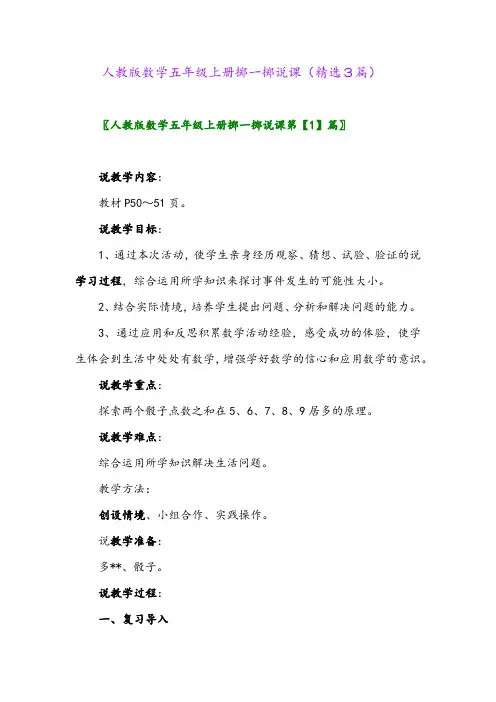 人教版数学五年级上册掷一掷说课（精选3篇）

〖人教版数学五年级上册掷一掷说课第【1】篇〗

说教学内容：

教材P50～51页。

说教学目标：

1、通过本次活动，使学生亲身经历观察、猜想、试验、验证的说学习过程，综合运用所学知识来探讨事件发生的可能性大小。

2、结合实际情境，培养学生提出问题、分析和解决问题的能力。

3、通过应用和反思积累数学活动经验，感受成功的体验，使学生体会到生活中处处有数学，增强学好数学的信心和应用数学的意识。

说教学重点：

探索两个骰子点数之和在5、6、7、8、9居多的原理。

说教学难点：

综合运用所学知识解决生活问题。

教学方法：

创设情境、小组合作、实践操作。

说教学准备：

多**、骰子。

说教学过程：

一、复习导入